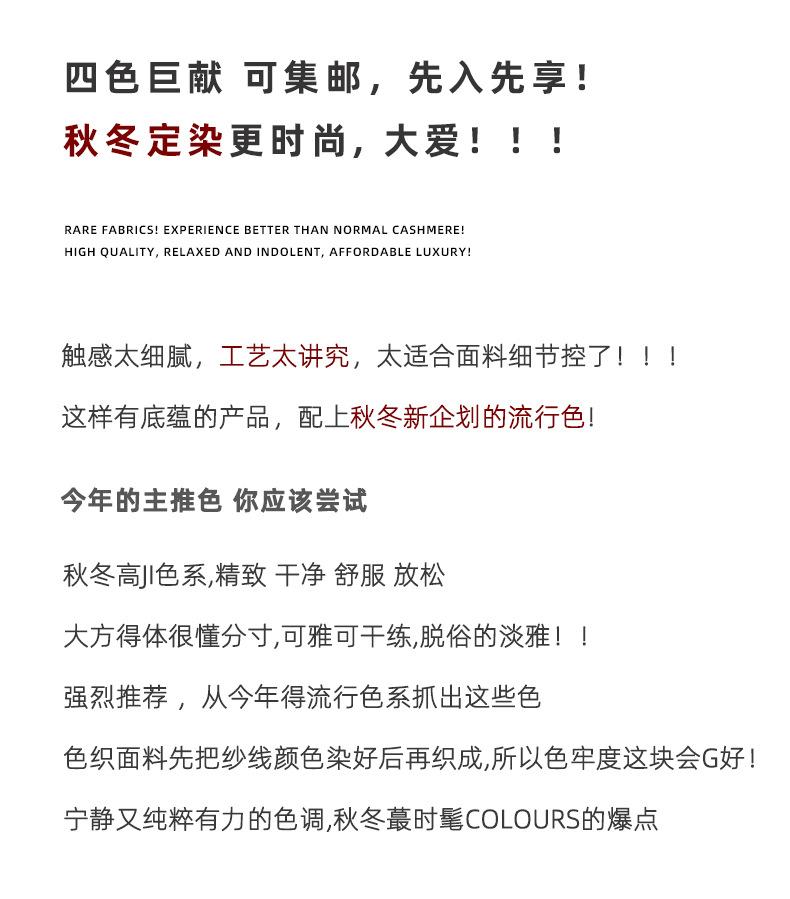 四色巨献 可集邮，先入先享！

秋冬定染更时尚，大爱！！！

RARE FABRICS! EXPERIENCE BETTER THAN NORMAL CASHMERE!
HIGH QUALITY, RELAXED AND INDOLENT, AFFORDABLE LUXURY!

触感太细腻，工艺太讲究，太适合面料细节控了！！！

这样有底蕴的产品，配上秋冬新企划的流行色！

今年的主推色 你应该尝试

秋冬高JI色系,精致 干净 舒服 放松

大方得体很懂分寸,可雅可干练,脱俗的淡雅！！

强烈推荐 ，从今年得流行色系抓出这些色

色织面料先把纱线颜色染好后再织成,所以色牢度这块会G好！

宁静又纯粹有力的色调,秋冬蕞时髦COLOURS的爆点